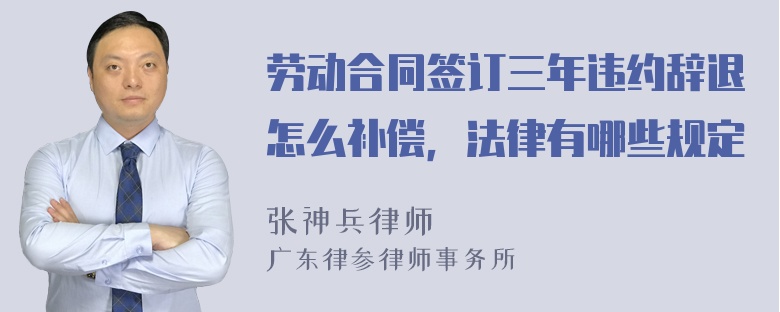 劳动合同签订三年违约辞退怎么补偿，法律有哪些规定

张神兵律师
广东律参律师事务所